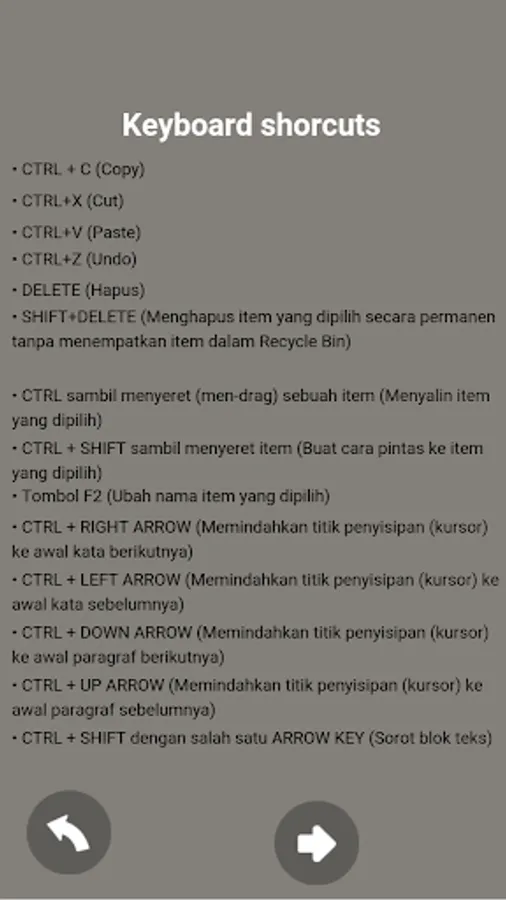 Keyboard shorcuts

• CTRL + C (Copy)
• CTRL+X (Cut)
• CTRL+V (Paste)
• CTRL+Z (Undo)
• DELETE (Hapus)
• SHIFT+DELETE (Menghapus item yang dipilih secara permanen tanpa menempatkan item dalam Recycle Bin)

• CTRL sambil menyeret (men-drag) sebuah item (Menyalin item yang dipilih)
• CTRL + SHIFT sambil menyeret item (Buat cara pintas ke item yang dipilih)
• Tombol F2 (Ubah nama item yang dipilih)
• CTRL + RIGHT ARROW (Memindahkan titik penyisipan (kursor) ke awal kata berikutnya)
• CTRL + LEFT ARROW (Memindahkan titik penyisipan (kursor) ke awal kata sebelumnya)
• CTRL + DOWN ARROW (Memindahkan titik penyisipan (kursor) ke awal paragraf berikutnya)
• CTRL + UP ARROW (Memindahkan titik penyisipan (kursor) ke awal paragraf sebelumnya)
• CTRL + SHIFT dengan salah satu ARROW KEY (Sorot blok teks)